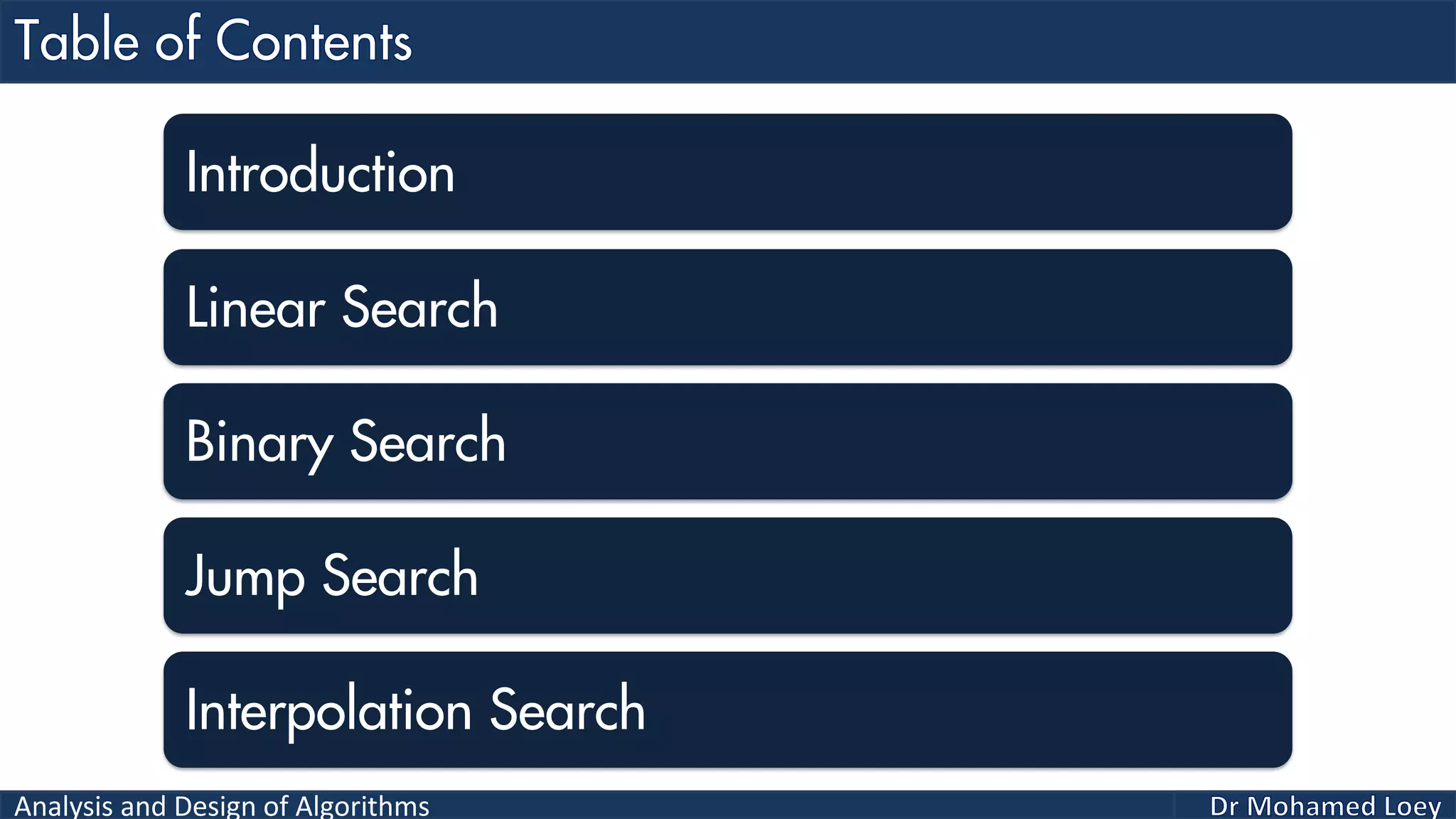 Table of Contents

Introduction

Linear Search

Binary Search

Jump Search

Interpolation Search

Analysis and Design of Algorithms

Dr Mohamed Loey